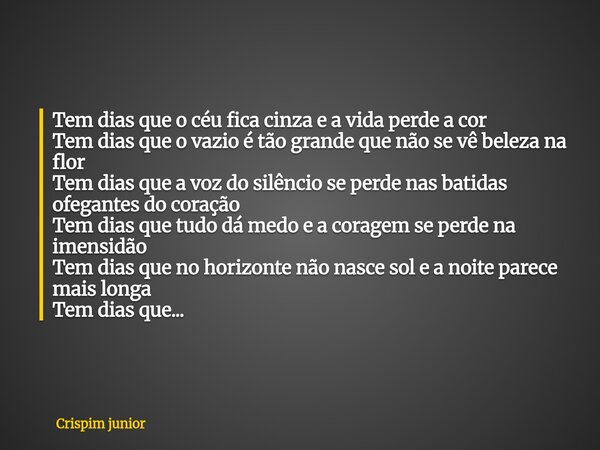 Tem dias que o céu fica cinza e a vida perde a cor
Tem dias que o vazio é tão grande que não se vê beleza na flor
Tem dias que a voz do silêncio se perde nas batidas ofegantes do coração
Tem dias que tudo dá medo e a coragem se perde na imensidão
Tem dias que no horizonte não nasce sol e a noite parece mais longa
Tem dias que...

Crispim junior